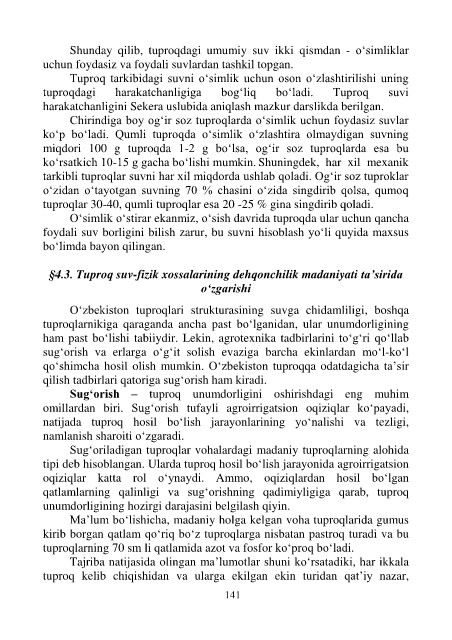 Shunday qilib, tuproqdagi umumiy suv ikki qismdan - o‘simliklar uchun foydasiz va foydali suvlardan tashkil topgan.

Tuproq tarkibidagi suvni o‘simlik uchun oson o‘zlashtirilishi uning tuproqdagi harakatchanligiga bog‘liq bo‘ladi. Tuproq suvi harakatchanligini Sekera uslubida aniqlash mazkur darslikda berilgan.

Chirindiga boy og‘ir soz tuproqlarda o‘simlik uchun foydasiz suvlar ko‘p bo‘ladi. Qumli tuproqda o‘simlik o‘zlashtira olmaydigan suvning miqdori 100 g tuproqda 1-2 g bo‘lsa, og‘ir soz tuproqlarda esa bu ko‘rsatkich 10-15 g gacha bo‘lishi mumkin. Shuningdek, har xil mexanik tarkibli tuproqlar suvni har xil miqdorda ushlab qoladi. Og‘ir soz tuproklar o‘zidan o‘tayotgan suvning 70 % chasini o‘zida singdirib qolsa, qumoq tuproqlar 30-40, qumli tuproqlar esa 20 -25 % gina singdirib qoladi.

O‘simlik o‘stirar ekanmiz, o‘sish davrida tuproqda ular uchun qancha foydali suv borligini bilish zarur, bu suvni hisoblash yo‘li quyida maxsus bo‘limda bayon qilingan.

§4.3. Tuproq suv-fizik xossalarining dehqonchilik madaniyati ta’sirida o‘zgarishi

O‘zbekiston tuproqlari strukturasining suvga chidamliligi, boshqa tuproqlarnikiga qaraganda ancha past bo‘lganidan, ular unumdorligining ham past bo‘lishi tabiiydir. Lekin, agrotexnika tadbirlarini to‘g‘ri qo‘llab sug‘orish va erlarga o‘g‘it solish evaziga barcha ekinlardan mo‘l-ko‘l qo‘shimcha hosil olish mumkin. O‘zbekiston tuproqqa odatdagicha ta’sir qilish tadbirlari qatoriga sug‘orish ham kiradi.

Sug‘orish – tuproq unumdorligini oshirishdagi eng muhim omillardan biri. Sug‘orish tufayli agroirrigatsion oqiziqlar ko‘payadi, natijada tuproq hosil bo‘lish jarayonlarining yo‘nalishi va tezligi, namlanish sharoiti o‘zgaradi.

Sug‘oriladigan tuproqlar vohalardagi madaniy tuproqlarning alohida tipi deb hisoblangan. Ularda tuproq hosil bo‘lish jarayonida agroirrigatsion oqiziqlar katta rol o‘ynaydi. Ammo, oqiziqlardan hosil bo‘lgan qatlamlarning qalinligi va sug‘orishning qadimiyligiga qarab, tuproq unumdorligining hozirgi darajasini belgilash qiyin.

Ma’lum bo‘lishicha, madaniy holga kelgan voha tuproqlarida gumus kirib borgan qatlam qo‘riq bo‘z tuproqlarga nisbatan pastroq turadi va bu tuproqlarning 70 sm li qatlamida azot va fosfor ko‘proq bo‘ladi.

Tajriba natijasida olingan ma’lumotlar shuni ko‘rsatadiki, har ikkala tuproq kelib chiqishidan va ularga ekilgan ekin turidan qat’iy nazar,

141